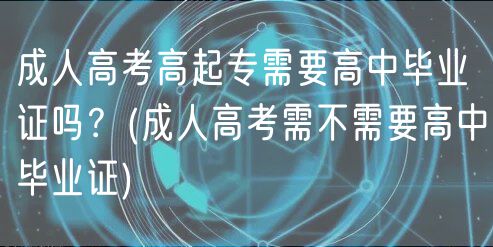 成人高考高起专需要高中毕业证吗？(成人高考需不需要高中毕业证)